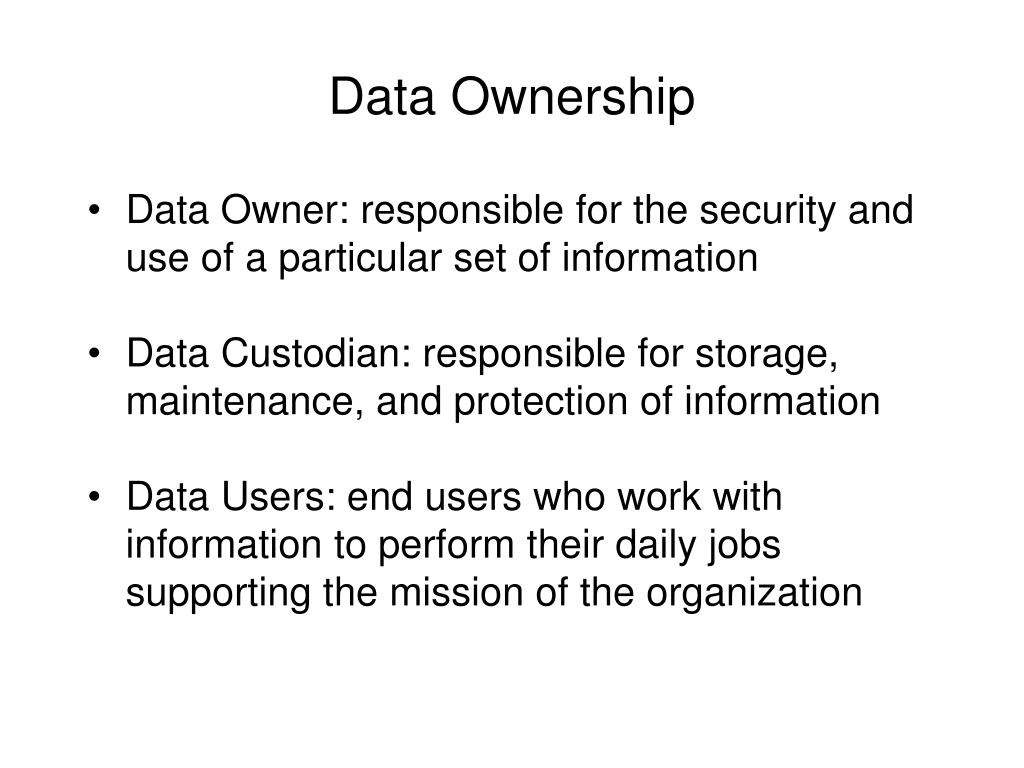 Data Ownership

• Data Owner: responsible for the security and use of a particular set of information

• Data Custodian: responsible for storage, maintenance, and protection of information

• Data Users: end users who work with information to perform their daily jobs supporting the mission of the organization